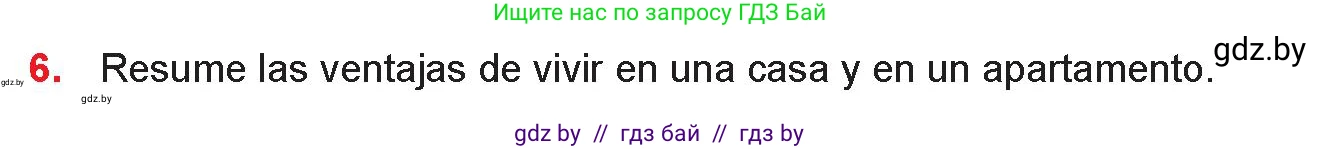 Ищите нас по запросу ГДЗ Бай

gdz.by 6. Resume las ventajas de vivir en una casa y en un apartamento. gdz.by

gdz.by

gdz by // гдз бай // гдз by